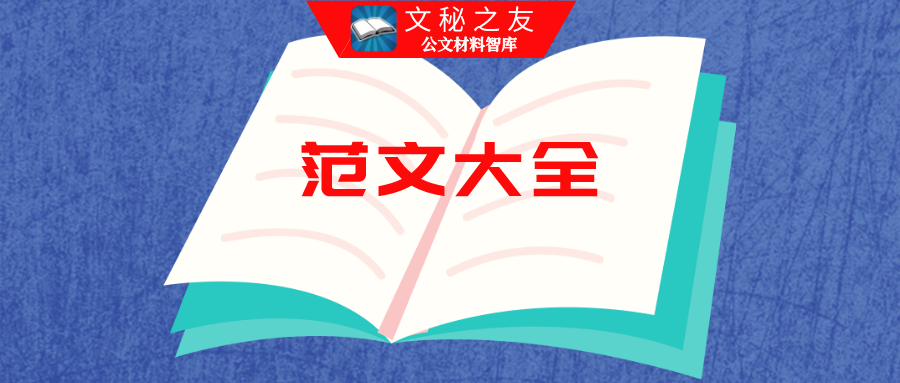 文秘之友
公文材料智库

范文大全